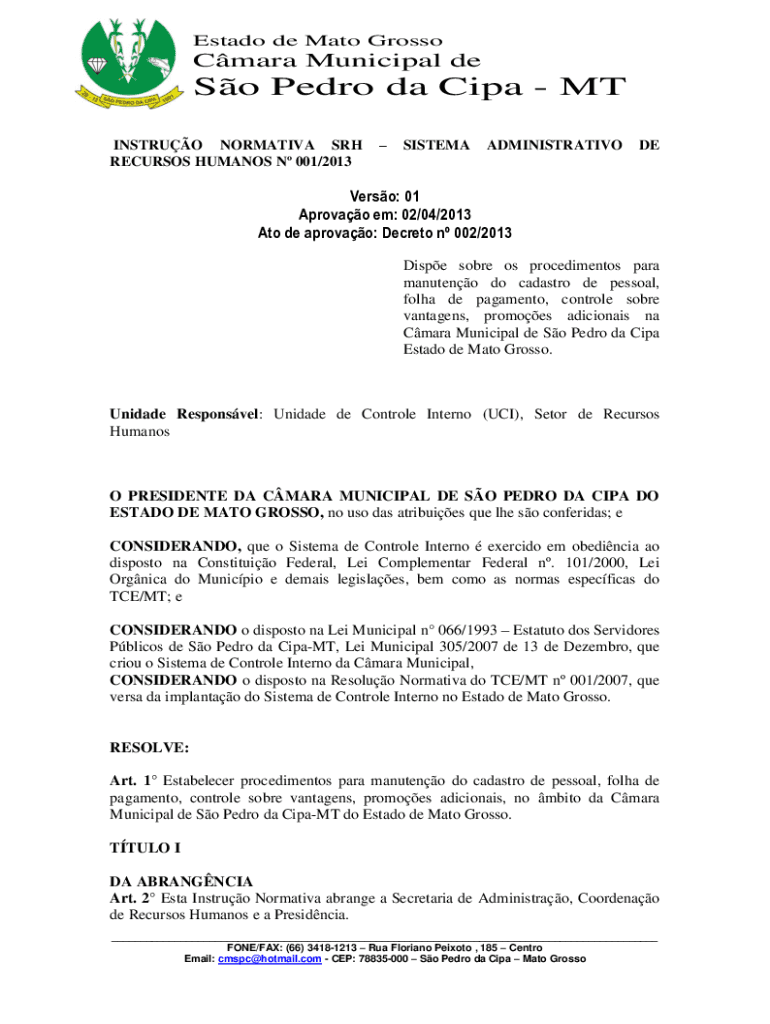 SÃO PEDRO DA CIPA

Estado de Mato Grosso
Câmara Municipal de
São Pedro da Cipa - MT

INSTRUÇÃO NORMATIVA SRH – SISTEMA ADMINISTRATIVO DE RECURSOS HUMANOS Nº 001/2013

Versão: 01
Aprovação em: 02/04/2013
Ato de aprovação: Decreto nº 002/2013

Dispõe sobre os procedimentos para manutenção do cadastro de pessoal, folha de pagamento, controle sobre vantagens, promoções adicionais na Câmara Municipal de São Pedro da Cipa Estado de Mato Grosso.

Unidade Responsável: Unidade de Controle Interno (UCI), Setor de Recursos Humanos

O PRESIDENTE DA CÂMARA MUNICIPAL DE SÃO PEDRO DA CIPA DO ESTADO DE MATO GROSSO, no uso das atribuições que lhe são conferidas; e

CONSIDERANDO, que o Sistema de Controle Interno é exercido em obediência ao disposto na Constituição Federal, Lei Complementar Federal nº. 101/2000, Lei Orgânica do Município e demais legislações, bem como as normas específicas do TCE/MT; e

CONSIDERANDO o disposto na Lei Municipal n° 066/1993 – Estatuto dos Servidores Públicos de São Pedro da Cipa-MT, Lei Municipal 305/2007 de 13 de Dezembro, que criou o Sistema de Controle Interno da Câmara Municipal,
CONSIDERANDO o disposto na Resolução Normativa do TCE/MT nº 001/2007, que versa da implantação do Sistema de Controle Interno no Estado de Mato Grosso.

RESOLVE:

Art. 1° Estabelecer procedimentos para manutenção do cadastro de pessoal, folha de pagamento, controle sobre vantagens, promoções adicionais, no âmbito da Câmara Municipal de São Pedro da Cipa-MT do Estado de Mato Grosso.

TÍTULO I

DA ABRANGÊNCIA
Art. 2° Esta Instrução Normativa abrange a Secretaria de Administração, Coordenação de Recursos Humanos e a Presidência.

FONE/FAX: (66) 3418-1213 – Rua Floriano Peixoto , 185 – Centro
Email: cmspc@hotmail.com - CEP: 78835-000 – São Pedro da Cipa – Mato Grosso